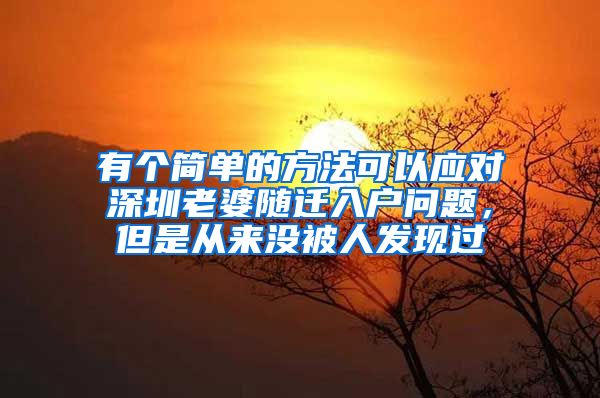 有个简单的方法可以应对深圳老婆随迁入户问题，但是从来没被人发现过